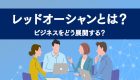 レッドオーシャンとは？

ビジネスをどう展開する？